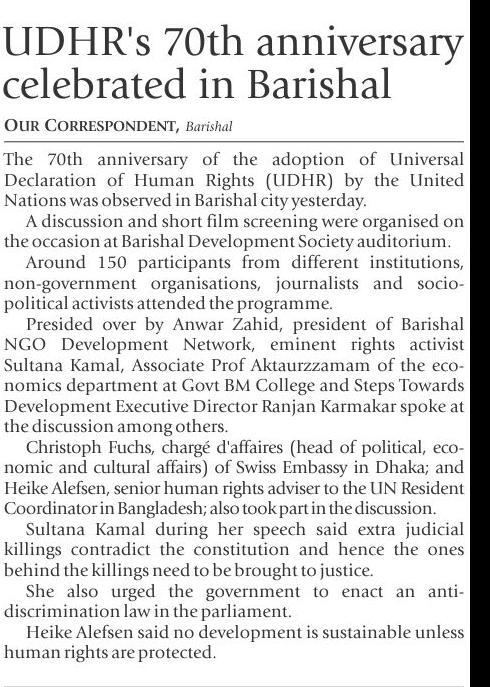 UDHR's 70th anniversary celebrated in Barishal

OUR CORRESPONDENT, Barishal

The 70th anniversary of the adoption of Universal Declaration of Human Rights (UDHR) by the United Nations was observed in Barishal city yesterday.

A discussion and short film screening were organised on the occasion at Barishal Development Society auditorium.

Around 150 participants from different institutions, non-government organisations, journalists and socio-political activists attended the programme.

Presided over by Anwar Zahid, president of Barishal NGO Development Network, eminent rights activist Sultana Kamal, Associate Prof Aktaurzzamam of the economics department at Govt BM College and Steps Towards Development Executive Director Ranjan Karmakar spoke at the discussion among others.

Christoph Fuchs, chargé d'affaires (head of political, economic and cultural affairs) of Swiss Embassy in Dhaka; and Heike Alefsen, senior human rights adviser to the UN Resident Coordinator in Bangladesh; also took part in the discussion.

Sultana Kamal during her speech said extra judicial killings contradict the constitution and hence the ones behind the killings need to be brought to justice.

She also urged the government to enact an anti-discrimination law in the parliament.

Heike Alefsen said no development is sustainable unless human rights are protected.